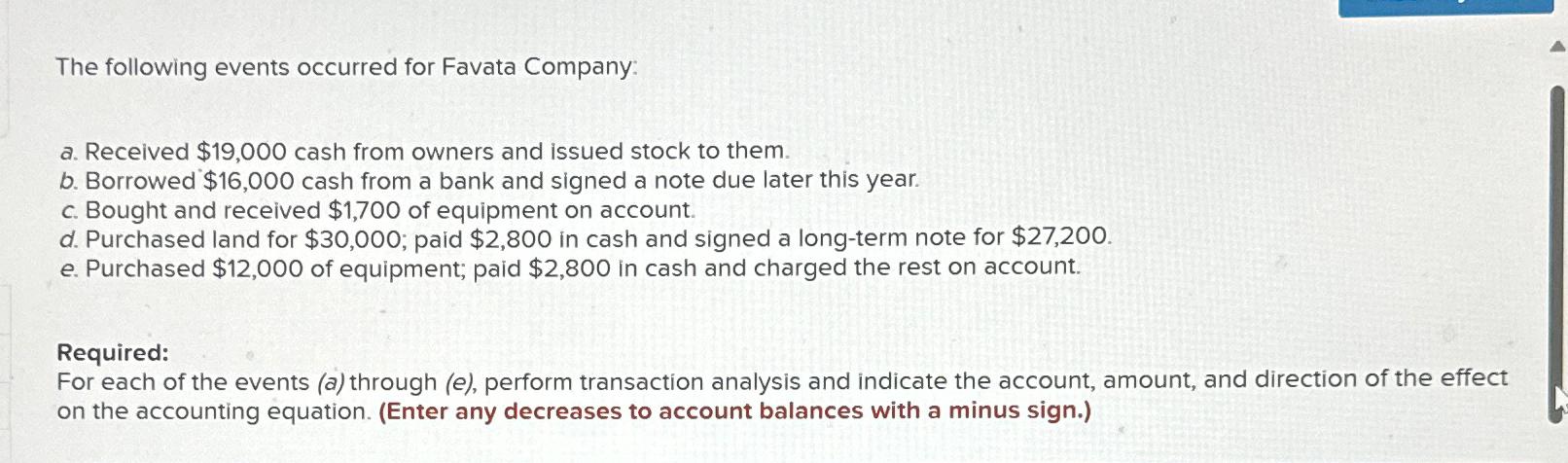 The following events occurred for Favata Company:

a. Received $19,000 cash from owners and issued stock to them.
b. Borrowed $16,000 cash from a bank and signed a note due later this year.
c. Bought and received $1,700 of equipment on account.
d. Purchased land for $30,000; paid $2,800 in cash and signed a long-term note for $27,200.
e. Purchased $12,000 of equipment; paid $2,800 in cash and charged the rest on account.

Required:
For each of the events (a) through (e), perform transaction analysis and indicate the account, amount, and direction of the effect on the accounting equation. (Enter any decreases to account balances with a minus sign.)